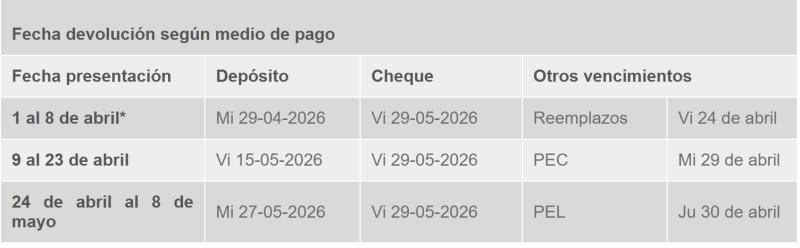 Fecha devolución según medio de pago

| Fecha presentación | Depósito | Cheque | Otros vencimientos | |
|---|---|---|---|---|
| 1 al 8 de abril* | Mi 29-04-2026 | Vi 29-05-2026 | Reemplazos | Vi 24 de abril |
| 9 al 23 de abril | Vi 15-05-2026 | Vi 29-05-2026 | PEC | Mi 29 de abril |
| 24 de abril al 8 de mayo | Mi 27-05-2026 | Vi 29-05-2026 | PEL | Ju 30 de abril |